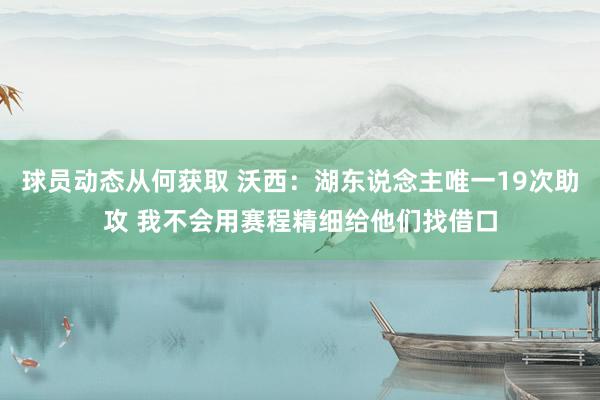 球员动态从何获取 沃西：湖东说念主唯一19次助攻 我不会用赛程精细给他们找借口